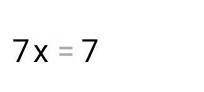 $7x = 7$